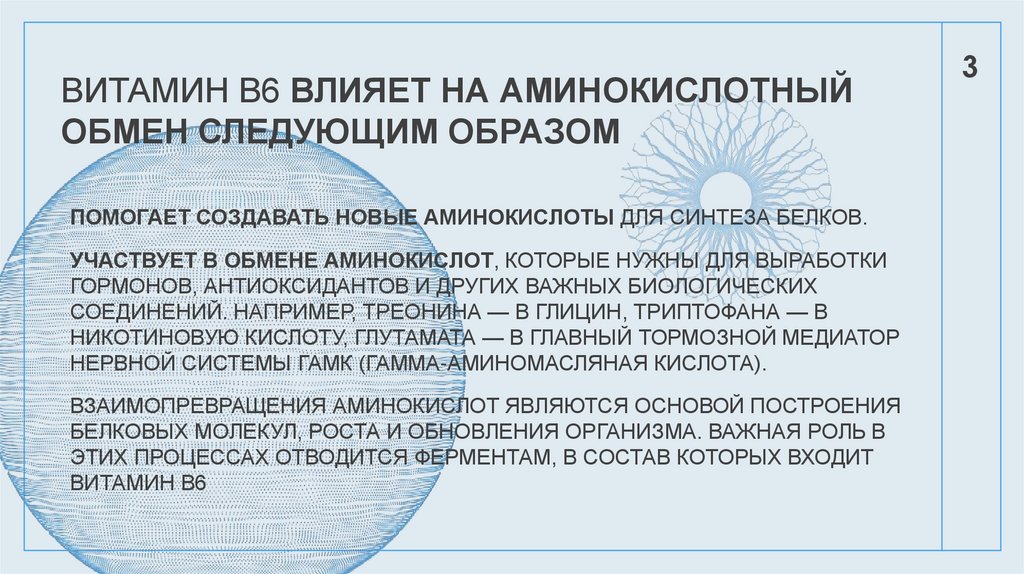 ВИТАМИН В6 ВЛИЯЕТ НА АМИНОКИСЛОТНЫЙ ОБМЕН СЛЕДУЮЩИМ ОБРАЗОМ

3

ПОМОГАЕТ СОЗДАВАТЬ НОВЫЕ АМИНОКИСЛОТЫ ДЛЯ СИНТЕЗА БЕЛКОВ.

УЧАСТВУЕТ В ОБМЕНЕ АМИНОКИСЛОТ, КОТОРЫЕ НУЖНЫ ДЛЯ ВЫРАБОТКИ ГОРМОНОВ, АНТИОКСИДАНТОВ И ДРУГИХ ВАЖНЫХ БИОЛОГИЧЕСКИХ СОЕДИНЕНИЙ. НАПРИМЕР, ТРЕОНИНА — В ГЛИЦИН, ТРИПТОФАНА — В НИКОТИНОВУЮ КИСЛОТУ, ГЛУТАМАТА — В ГЛАВНЫЙ ТОРМОЗНОЙ МЕДИАТОР НЕРВНОЙ СИСТЕМЫ ГАМК (ГАММА-АМИНОМАСЛЯНАЯ КИСЛОТА).

ВЗАИМОПРЕВРАЩЕНИЯ АМИНОКИСЛОТ ЯВЛЯЮТСЯ ОСНОВОЙ ПОСТРОЕНИЯ БЕЛКОВЫХ МОЛЕКУЛ, РОСТА И ОБНОВЛЕНИЯ ОРГАНИЗМА. ВАЖНАЯ РОЛЬ В ЭТИХ ПРОЦЕССАХ ОТВОДИТСЯ ФЕРМЕНТАМ, В СОСТАВ КОТОРЫХ ВХОДИТ ВИТАМИН В6